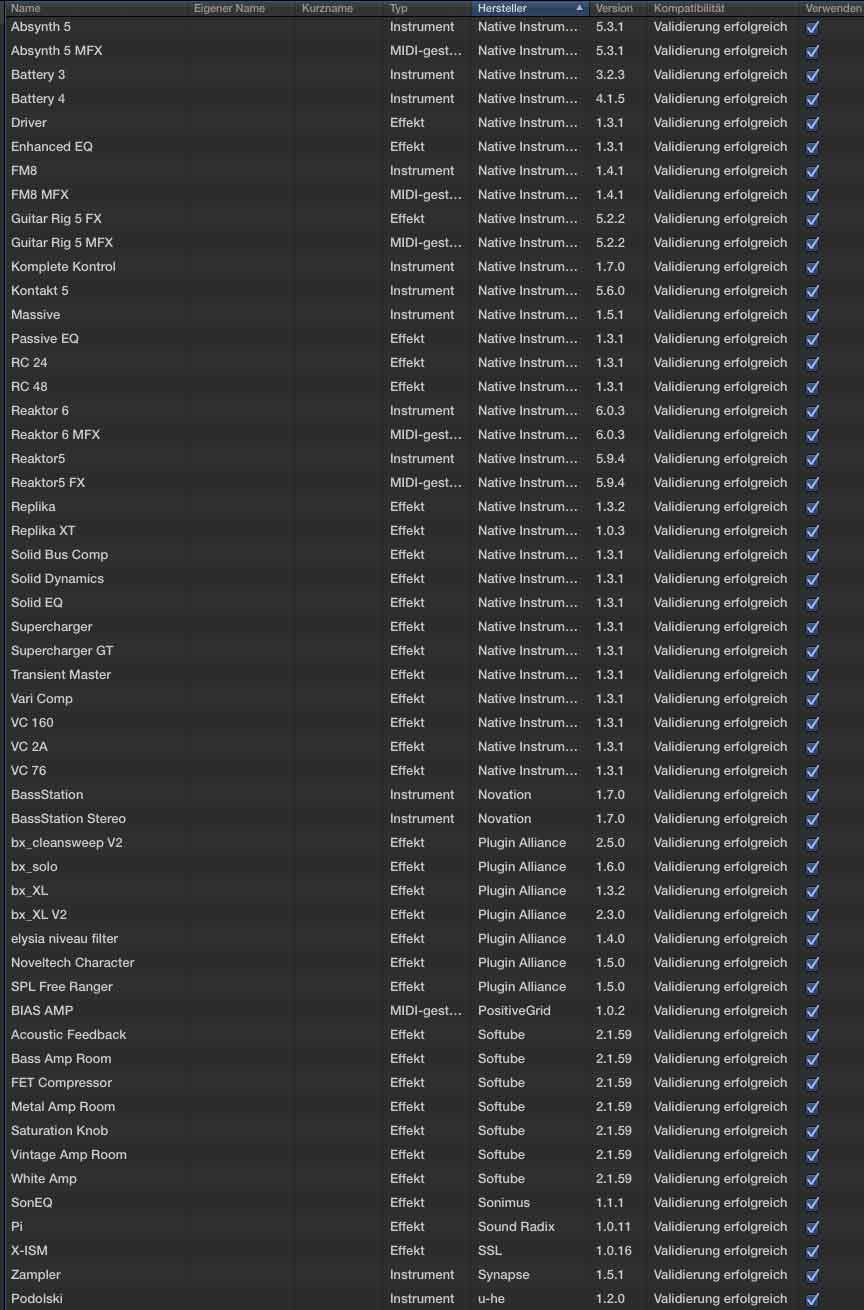 | Name | Eigener Name | Kurzname | Typ | Hersteller | Version | Kompatibilität | Verwenden |
|---|---|---|---|---|---|---|---|
| Absynth 5 | | | Instrument | Native Instrum… | 5.3.1 | Validierung erfolgreich | ✓ |
| Absynth 5 MFX | | | MIDI-gest… | Native Instrum… | 5.3.1 | Validierung erfolgreich | ✓ |
| Battery 3 | | | Instrument | Native Instrum… | 3.2.3 | Validierung erfolgreich | ✓ |
| Battery 4 | | | Instrument | Native Instrum… | 4.1.5 | Validierung erfolgreich | ✓ |
| Driver | | | Effekt | Native Instrum… | 1.3.1 | Validierung erfolgreich | ✓ |
| Enhanced EQ | | | Effekt | Native Instrum… | 1.3.1 | Validierung erfolgreich | ✓ |
| FM8 | | | Instrument | Native Instrum… | 1.4.1 | Validierung erfolgreich | ✓ |
| FM8 MFX | | | MIDI-gest… | Native Instrum… | 1.4.1 | Validierung erfolgreich | ✓ |
| Guitar Rig 5 FX | | | Effekt | Native Instrum… | 5.2.2 | Validierung erfolgreich | ✓ |
| Guitar Rig 5 MFX | | | MIDI-gest… | Native Instrum… | 5.2.2 | Validierung erfolgreich | ✓ |
| Komplete Kontrol | | | Instrument | Native Instrum… | 1.7.0 | Validierung erfolgreich | ✓ |
| Kontakt 5 | | | Instrument | Native Instrum… | 5.6.0 | Validierung erfolgreich | ✓ |
| Massive | | | Instrument | Native Instrum… | 1.5.1 | Validierung erfolgreich | ✓ |
| Passive EQ | | | Effekt | Native Instrum… | 1.3.1 | Validierung erfolgreich | ✓ |
| RC 24 | | | Effekt | Native Instrum… | 1.3.1 | Validierung erfolgreich | ✓ |
| RC 48 | | | Effekt | Native Instrum… | 1.3.1 | Validierung erfolgreich | ✓ |
| Reaktor 6 | | | Instrument | Native Instrum… | 6.0.3 | Validierung erfolgreich | ✓ |
| Reaktor 6 MFX | | | MIDI-gest… | Native Instrum… | 6.0.3 | Validierung erfolgreich | ✓ |
| Reaktor5 | | | Instrument | Native Instrum… | 5.9.4 | Validierung erfolgreich | ✓ |
| Reaktor5 FX | | | MIDI-gest… | Native Instrum… | 5.9.4 | Validierung erfolgreich | ✓ |
| Replika | | | Effekt | Native Instrum… | 1.3.2 | Validierung erfolgreich | ✓ |
| Replika XT | | | Effekt | Native Instrum… | 1.0.3 | Validierung erfolgreich | ✓ |
| Solid Bus Comp | | | Effekt | Native Instrum… | 1.3.1 | Validierung erfolgreich | ✓ |
| Solid Dynamics | | | Effekt | Native Instrum… | 1.3.1 | Validierung erfolgreich | ✓ |
| Solid EQ | | | Effekt | Native Instrum… | 1.3.1 | Validierung erfolgreich | ✓ |
| Supercharger | | | Effekt | Native Instrum… | 1.3.1 | Validierung erfolgreich | ✓ |
| Supercharger GT | | | Effekt | Native Instrum… | 1.3.1 | Validierung erfolgreich | ✓ |
| Transient Master | | | Effekt | Native Instrum… | 1.3.1 | Validierung erfolgreich | ✓ |
| Vari Comp | | | Effekt | Native Instrum… | 1.3.1 | Validierung erfolgreich | ✓ |
| VC 160 | | | Effekt | Native Instrum… | 1.3.1 | Validierung erfolgreich | ✓ |
| VC 2A | | | Effekt | Native Instrum… | 1.3.1 | Validierung erfolgreich | ✓ |
| VC 76 | | | Effekt | Native Instrum… | 1.3.1 | Validierung erfolgreich | ✓ |
| BassStation | | | Instrument | Novation | 1.7.0 | Validierung erfolgreich | ✓ |
| BassStation Stereo | | | Instrument | Novation | 1.7.0 | Validierung erfolgreich | ✓ |
| bx_cleansweep V2 | | | Effekt | Plugin Alliance | 2.5.0 | Validierung erfolgreich | ✓ |
| bx_solo | | | Effekt | Plugin Alliance | 1.6.0 | Validierung erfolgreich | ✓ |
| bx_XL | | | Effekt | Plugin Alliance | 1.3.2 | Validierung erfolgreich | ✓ |
| bx_XL V2 | | | Effekt | Plugin Alliance | 2.3.0 | Validierung erfolgreich | ✓ |
| elysia niveau filter | | | Effekt | Plugin Alliance | 1.4.0 | Validierung erfolgreich | ✓ |
| Noveltech Character | | | Effekt | Plugin Alliance | 1.5.0 | Validierung erfolgreich | ✓ |
| SPL Free Ranger | | | Effekt | Plugin Alliance | 1.5.0 | Validierung erfolgreich | ✓ |
| BIAS AMP | | | MIDI-gest… | PositiveGrid | 1.0.2 | Validierung erfolgreich | ✓ |
| Acoustic Feedback | | | Effekt | Softube | 2.1.59 | Validierung erfolgreich | ✓ |
| Bass Amp Room | | | Effekt | Softube | 2.1.59 | Validierung erfolgreich | ✓ |
| FET Compressor | | | Effekt | Softube | 2.1.59 | Validierung erfolgreich | ✓ |
| Metal Amp Room | | | Effekt | Softube | 2.1.59 | Validierung erfolgreich | ✓ |
| Saturation Knob | | | Effekt | Softube | 2.1.59 | Validierung erfolgreich | ✓ |
| Vintage Amp Room | | | Effekt | Softube | 2.1.59 | Validierung erfolgreich | ✓ |
| White Amp | | | Effekt | Softube | 2.1.59 | Validierung erfolgreich | ✓ |
| SonEQ | | | Effekt | Sonimus | 1.1.1 | Validierung erfolgreich | ✓ |
| Pi | | | Effekt | Sound Radix | 1.0.11 | Validierung erfolgreich | ✓ |
| X-ISM | | | Effekt | SSL | 1.0.16 | Validierung erfolgreich | ✓ |
| Zampler | | | Instrument | Synapse | 1.5.1 | Validierung erfolgreich | ✓ |
| Podolski | | | Instrument | u-he | 1.2.0 | Validierung erfolgreich | ✓ |